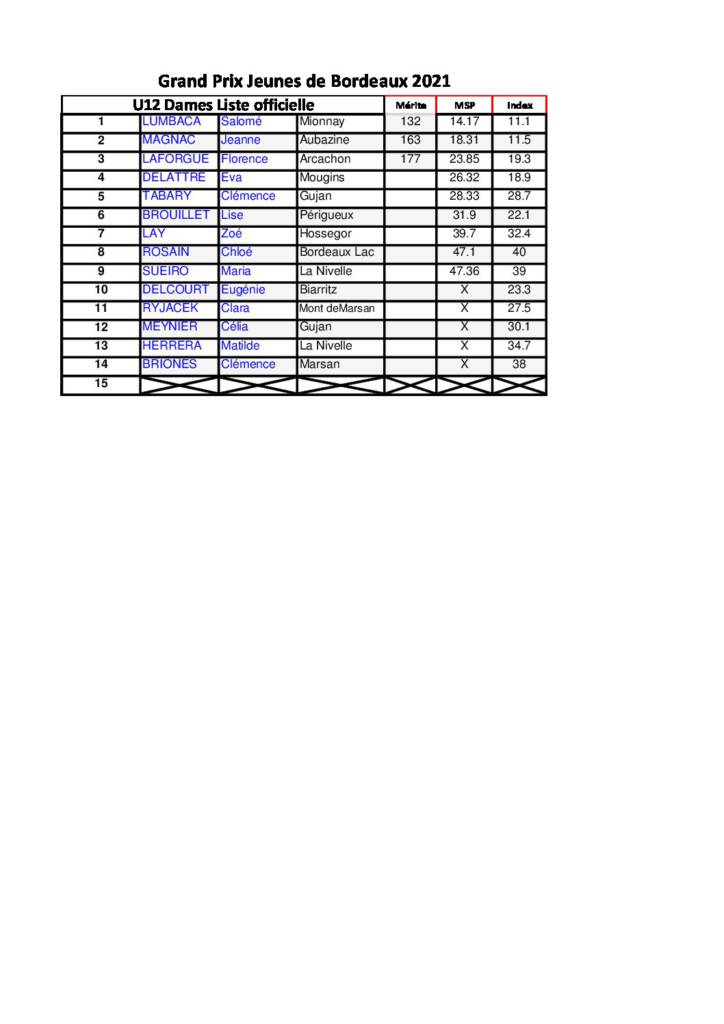 Grand Prix Jeunes de Bordeaux 2021

| U12 Dames Liste officielle | | | | Mérite | MSP | Index |
|---|---|---|---|---|---|---|
| 1 | LUMBACA | Salomé | Mionnay | 132 | 14.17 | 11.1 |
| 2 | MAGNAC | Jeanne | Aubazine | 163 | 18.31 | 11.5 |
| 3 | LAFORGUE | Florence | Arcachon | 177 | 23.85 | 19.3 |
| 4 | DELATTRE | Eva | Mougins | | 26.32 | 18.9 |
| 5 | TABARY | Clémence | Gujan | | 28.33 | 28.7 |
| 6 | BROUILLET | Lise | Périgueux | | 31.9 | 22.1 |
| 7 | LAY | Zoé | Hossegor | | 39.7 | 32.4 |
| 8 | ROSAIN | Chloé | Bordeaux Lac | | 47.1 | 40 |
| 9 | SUEIRO | Maria | La Nivelle | | 47.36 | 39 |
| 10 | DELCOURT | Eugénie | Biarritz | | X | 23.3 |
| 11 | RYJACEK | Clara | Mont deMarsan | | X | 27.5 |
| 12 | MEYNIER | Célia | Gujan | | X | 30.1 |
| 13 | HERRERA | Matilde | La Nivelle | | X | 34.7 |
| 14 | BRIONES | Clémence | Marsan | | X | 38 |
| 15 | | | | | | |